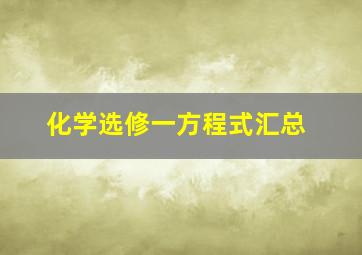 化学选修一方程式汇总